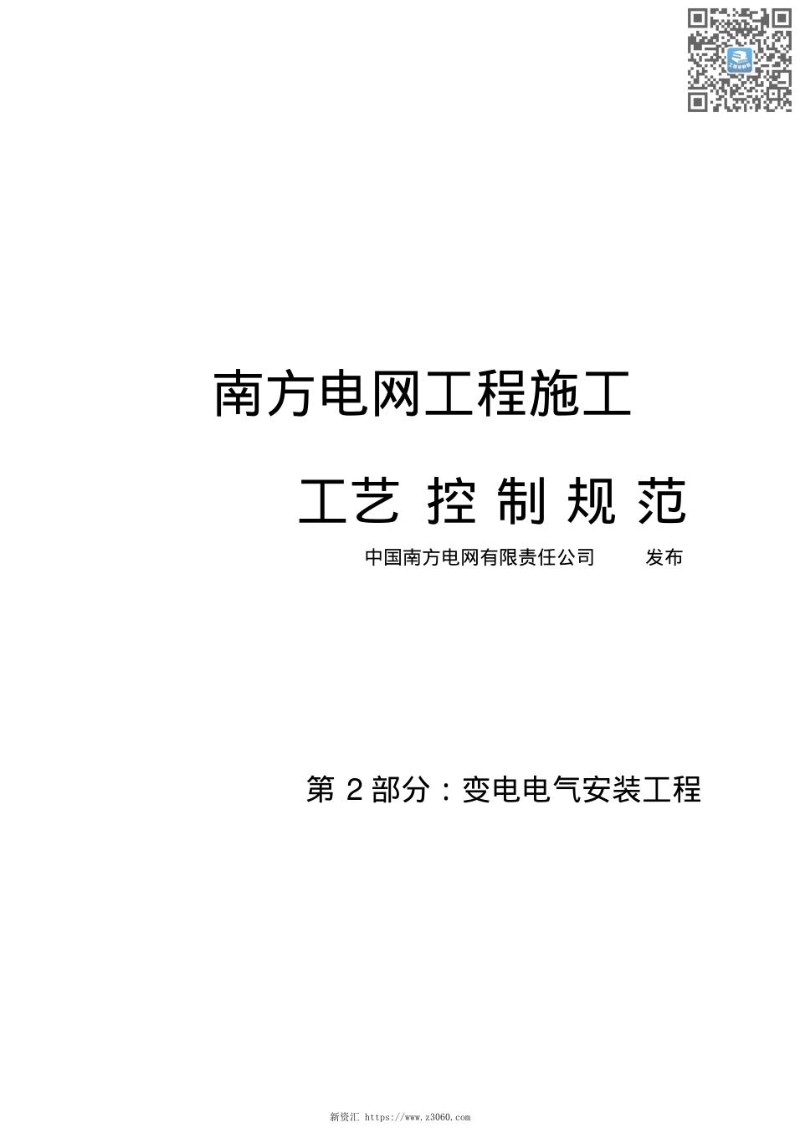 南方电网工程施工

工艺 控制 规范

中国南方电网有限责任公司 发布

第 2 部分：变电电气安装工程

新资汇 https://www.z3060.com